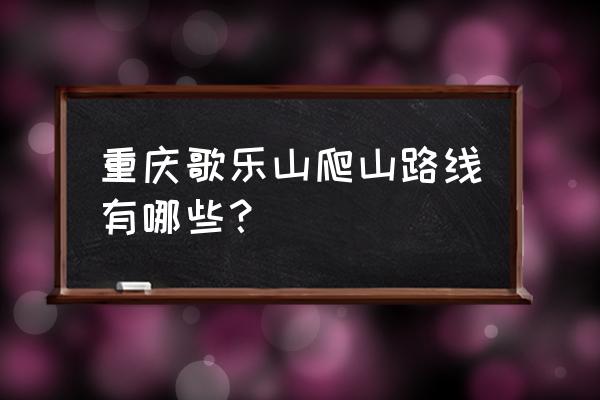 重庆歌乐山爬山路线有哪些？